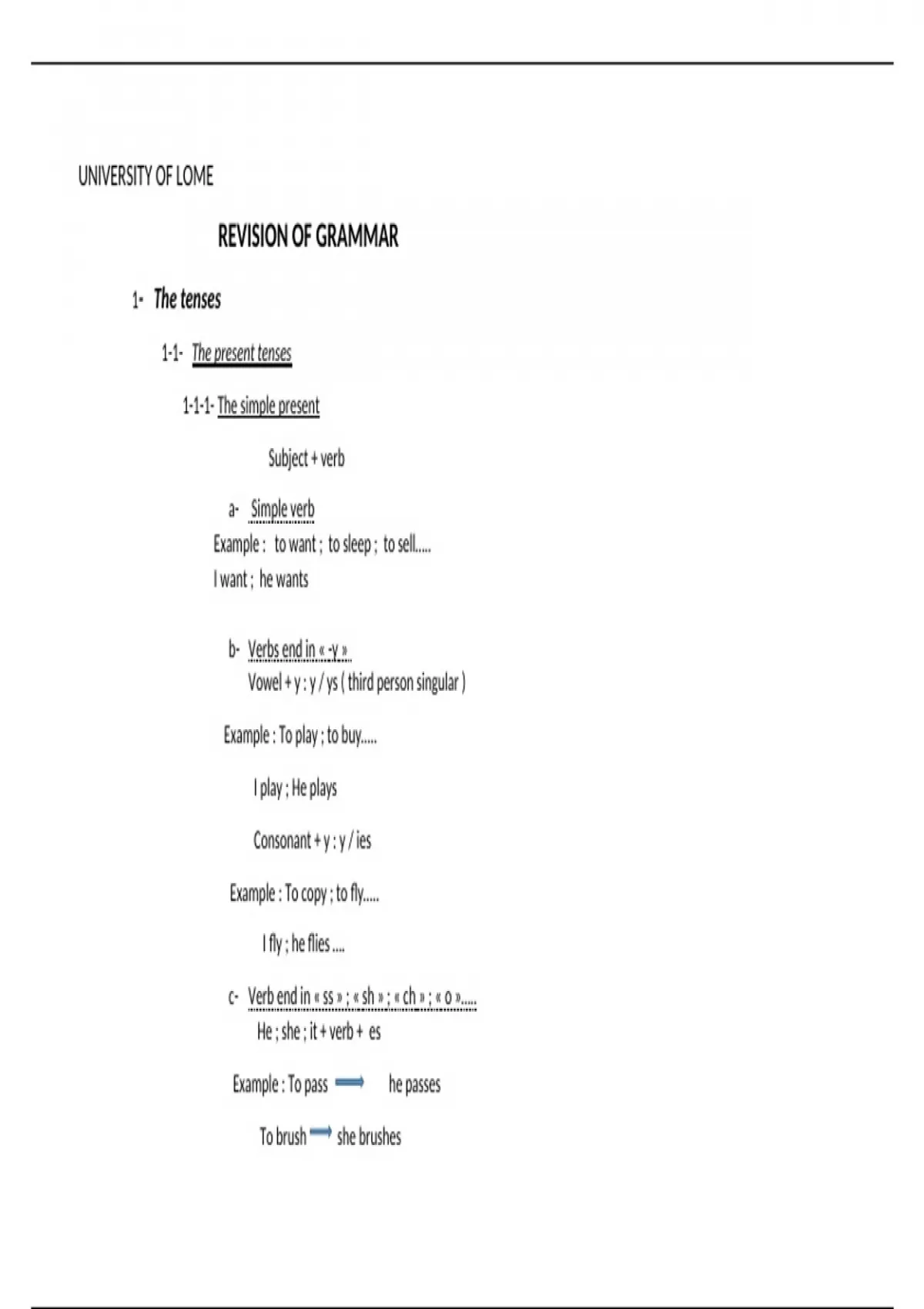 UNIVERSITY OF LOME

REVISION OF GRAMMAR

1- The tenses

1-1- The present tenses

1-1-1- The simple present

Subject + verb

a- Simple verb

Example : to want ; to sleep ; to sell.....

I want ; he wants

b- Verbs end in « -y »

Vowel + y : y / ys ( third person singular )

Example : To play ; to buy.....

I play ; He plays

Consonant + y : y / ies

Example : To copy ; to fly.....

I fly ; he flies ....

c- Verb end in « ss » ; « sh » ; « ch » ; « o ».....

He ; she ; it + verb + es

Example : To pass ⟹ he passes

To brush ⟹ she brushes